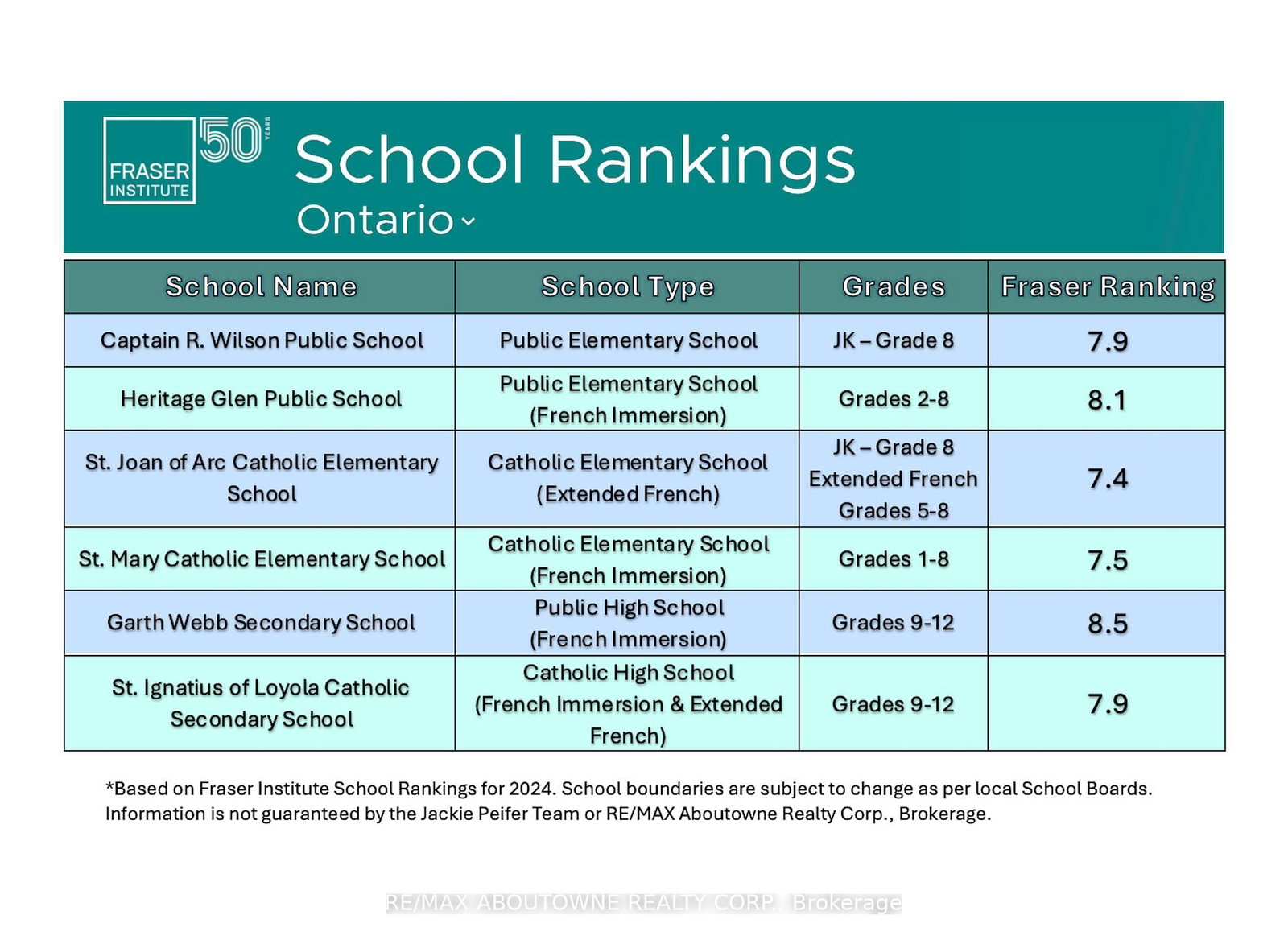 FRASER INSTITUTE 50 YEARS

School Rankings
Ontario

| School Name | School Type | Grades | Fraser Ranking |
|---|---|---|---|
| Captain R. Wilson Public School | Public Elementary School | JK – Grade 8 | 7.9 |
| Heritage Glen Public School | Public Elementary School (French Immersion) | Grades 2-8 | 8.1 |
| St. Joan of Arc Catholic Elementary School | Catholic Elementary School (Extended French) | JK – Grade 8 Extended French Grades 5-8 | 7.4 |
| St. Mary Catholic Elementary School | Catholic Elementary School (French Immersion) | Grades 1-8 | 7.5 |
| Garth Webb Secondary School | Public High School (French Immersion) | Grades 9-12 | 8.5 |
| St. Ignatius of Loyola Catholic Secondary School | Catholic High School (French Immersion & Extended French) | Grades 9-12 | 7.9 |

*Based on Fraser Institute School Rankings for 2024. School boundaries are subject to change as per local School Boards. Information is not guaranteed by the Jackie Peifer Team or RE/MAX Aboutowne Realty Corp., Brokerage.

RE/MAX ABOUTOWNE REALTY CORP., Brokerage